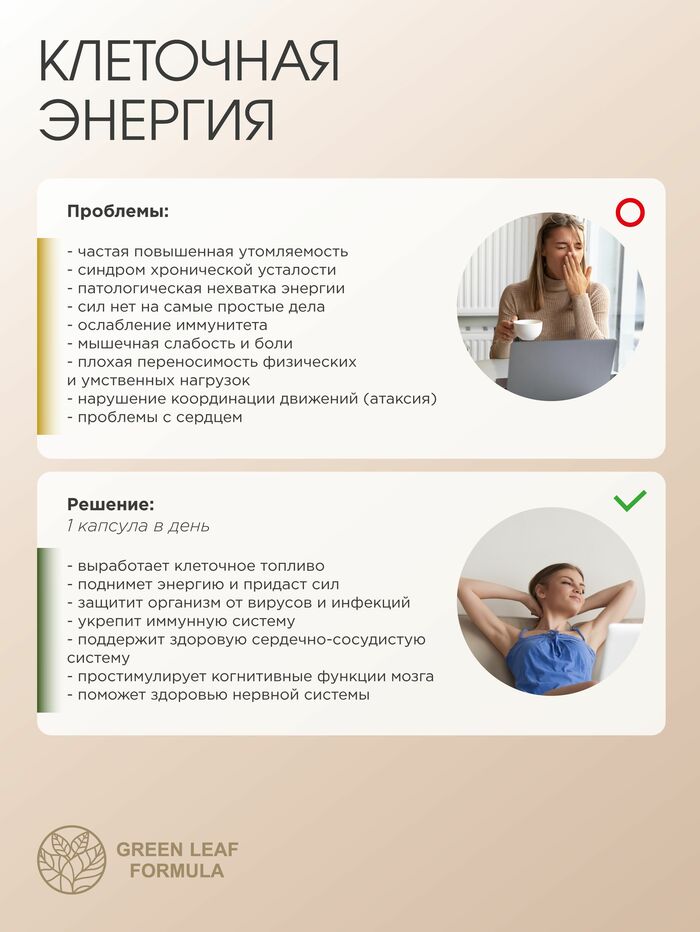 КЛЕТОЧНАЯ ЭНЕРГИЯ

Проблемы:

- частая повышенная утомляемость
- синдром хронической усталости
- патологическая нехватка энергии
- сил нет на самые простые дела
- ослабление иммунитета
- мышечная слабость и боли
- плохая переносимость физических и умственных нагрузок
- нарушение координации движений (атаксия)
- проблемы с сердцем

Решение:
1 капсула в день

- выработает клеточное топливо
- поднимет энергию и придаст сил
- защитит организм от вирусов и инфекций
- укрепит иммунную систему
- поддержит здоровую сердечно-сосудистую систему
- простимулирует когнитивные функции мозга
- поможет здоровью нервной системы

GREEN LEAF FORMULA